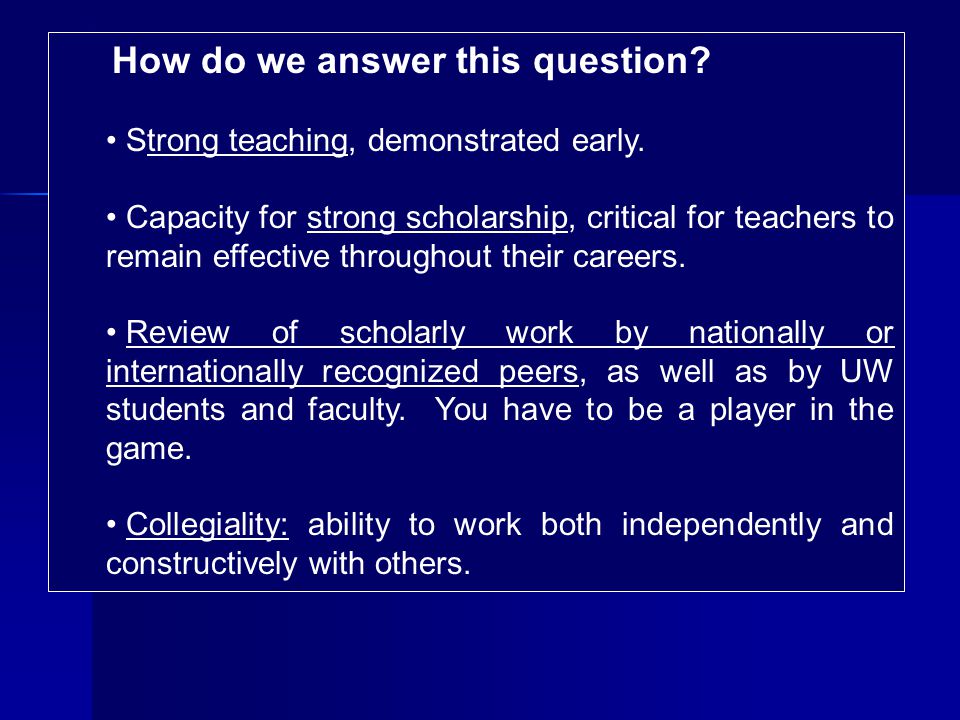 How do we answer this question?

• Strong teaching, demonstrated early.

• Capacity for strong scholarship, critical for teachers to remain effective throughout their careers.

• Review of scholarly work by nationally or internationally recognized peers, as well as by UW students and faculty. You have to be a player in the game.

• Collegiality: ability to work both independently and constructively with others.